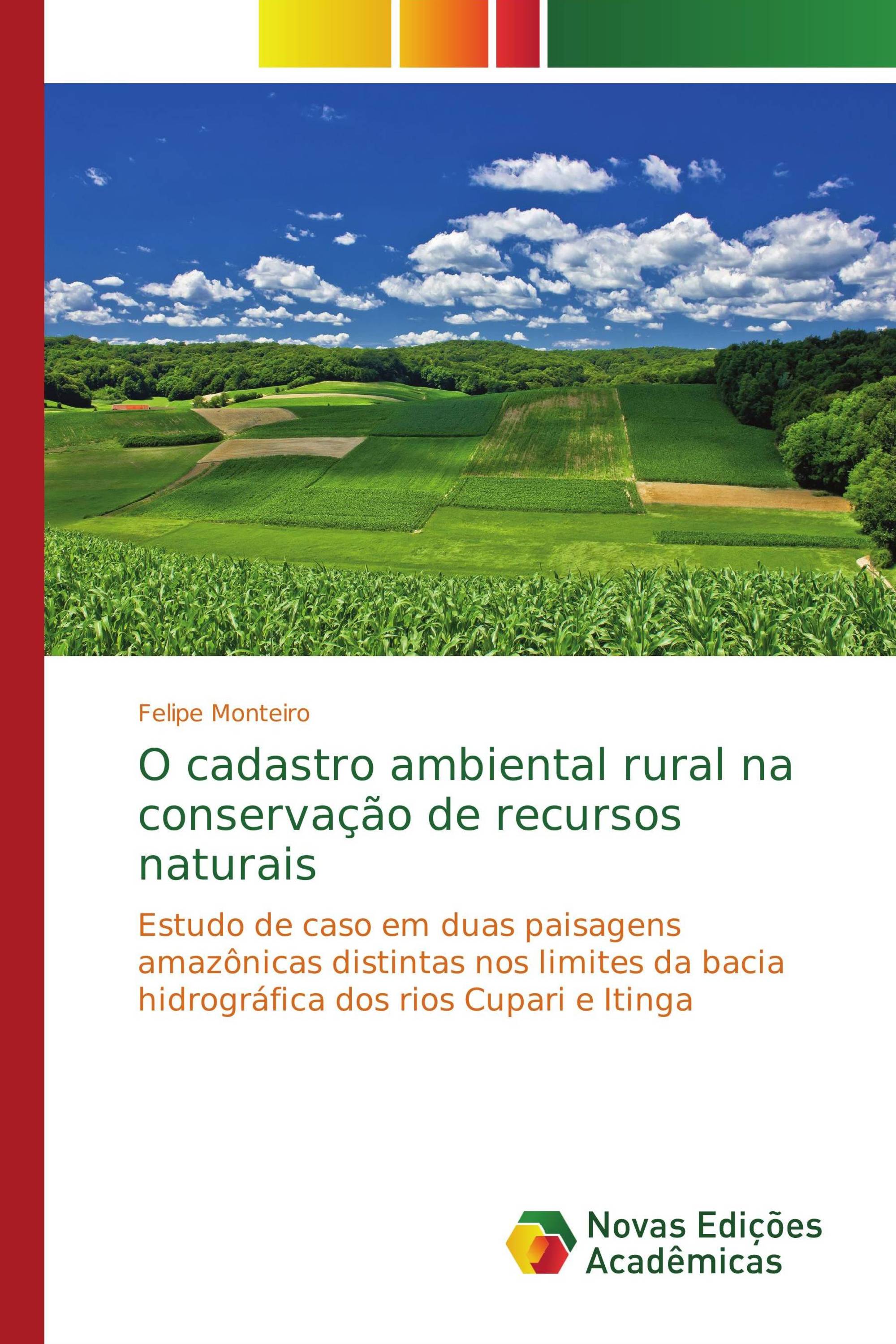 Felipe Monteiro

O cadastro ambiental rural na conservação de recursos naturais

Estudo de caso em duas paisagens amazônicas distintas nos limites da bacia hidrográfica dos rios Cupari e Itinga

Novas Edições Acadêmicas